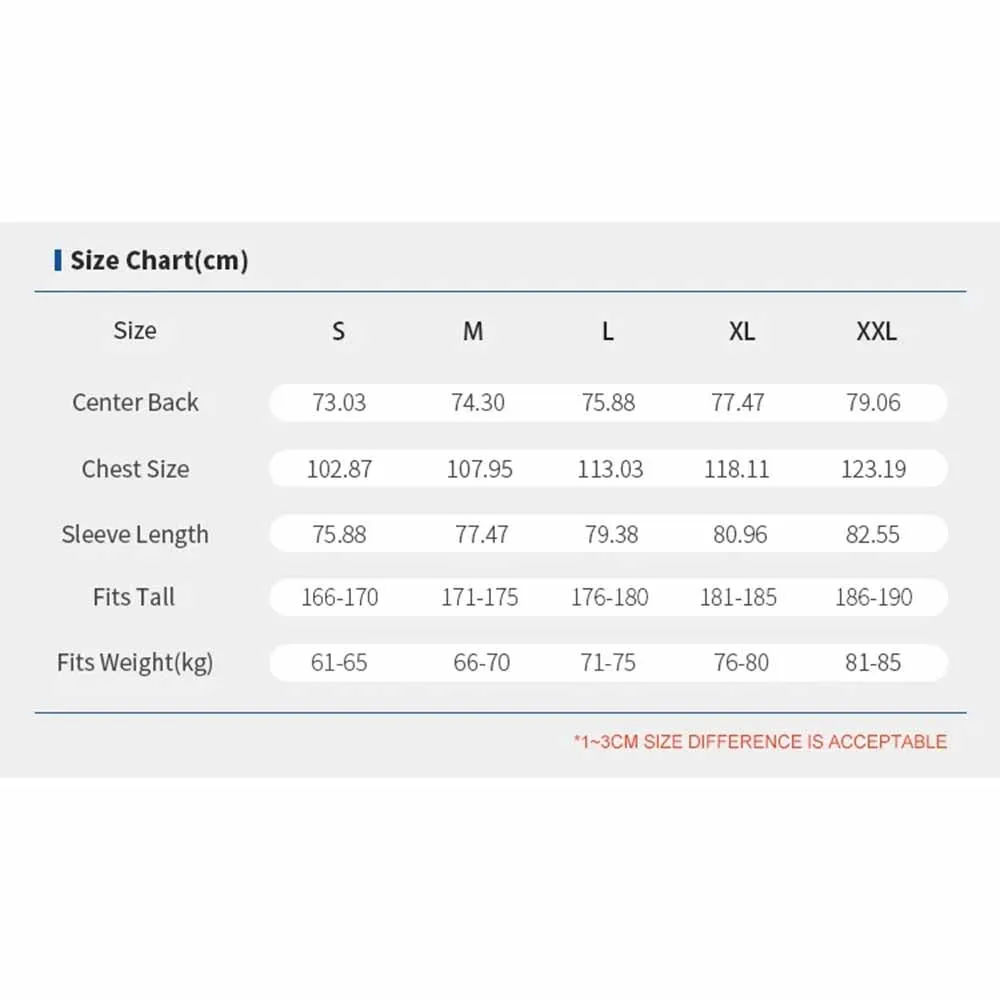 Size Chart(cm)

| Size | S | M | L | XL | XXL |
|---|---|---|---|---|---|
| Center Back | 73.03 | 74.30 | 75.88 | 77.47 | 79.06 |
| Chest Size | 102.87 | 107.95 | 113.03 | 118.11 | 123.19 |
| Sleeve Length | 75.88 | 77.47 | 79.38 | 80.96 | 82.55 |
| Fits Tall | 166-170 | 171-175 | 176-180 | 181-185 | 186-190 |
| Fits Weight(kg) | 61-65 | 66-70 | 71-75 | 76-80 | 81-85 |

*1~3CM SIZE DIFFERENCE IS ACCEPTABLE